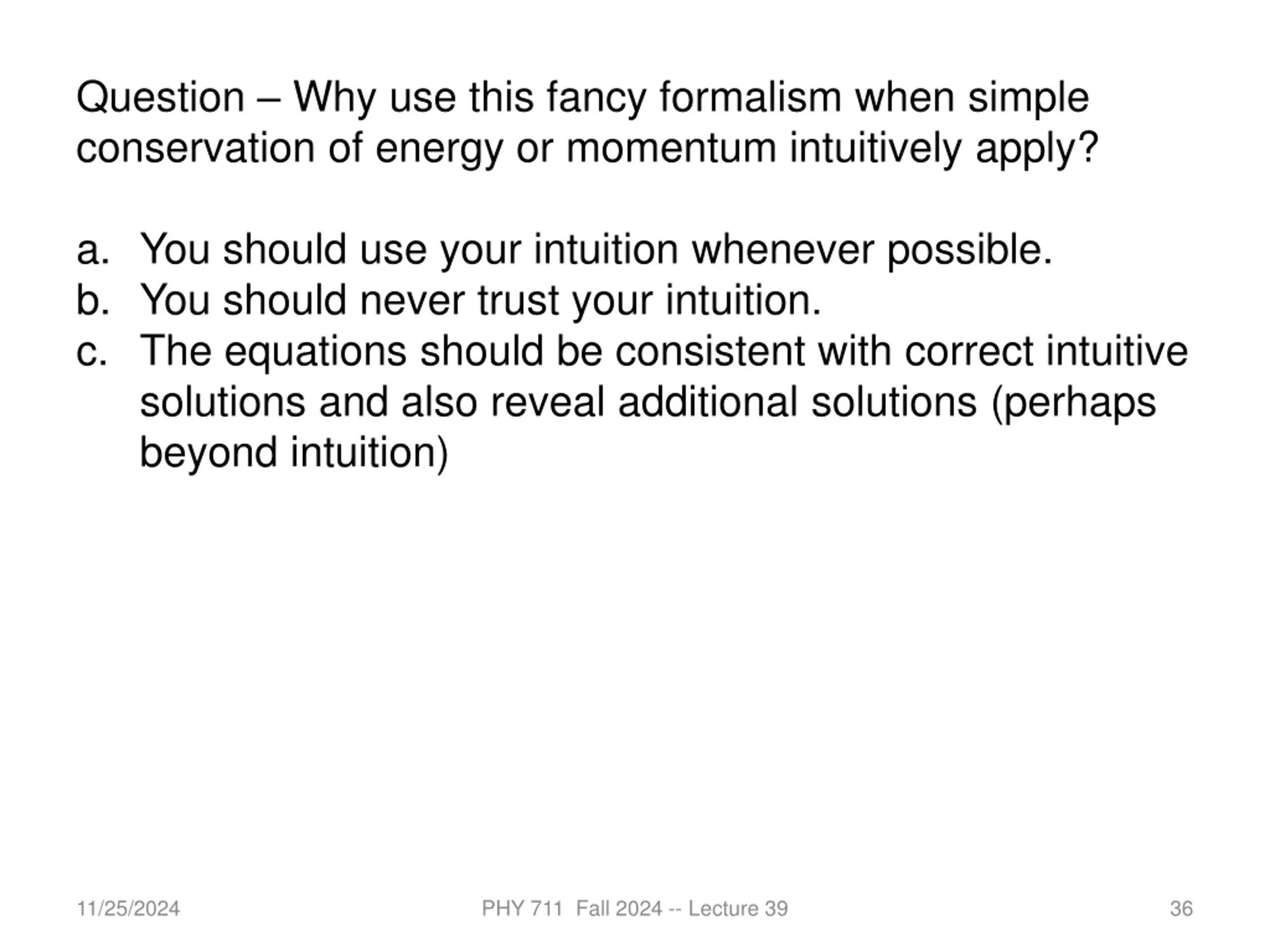 Question – Why use this fancy formalism when simple conservation of energy or momentum intuitively apply?

a. You should use your intuition whenever possible.
b. You should never trust your intuition.
c. The equations should be consistent with correct intuitive solutions and also reveal additional solutions (perhaps beyond intuition)

11/25/2024 PHY 711 Fall 2024 -- Lecture 39 36